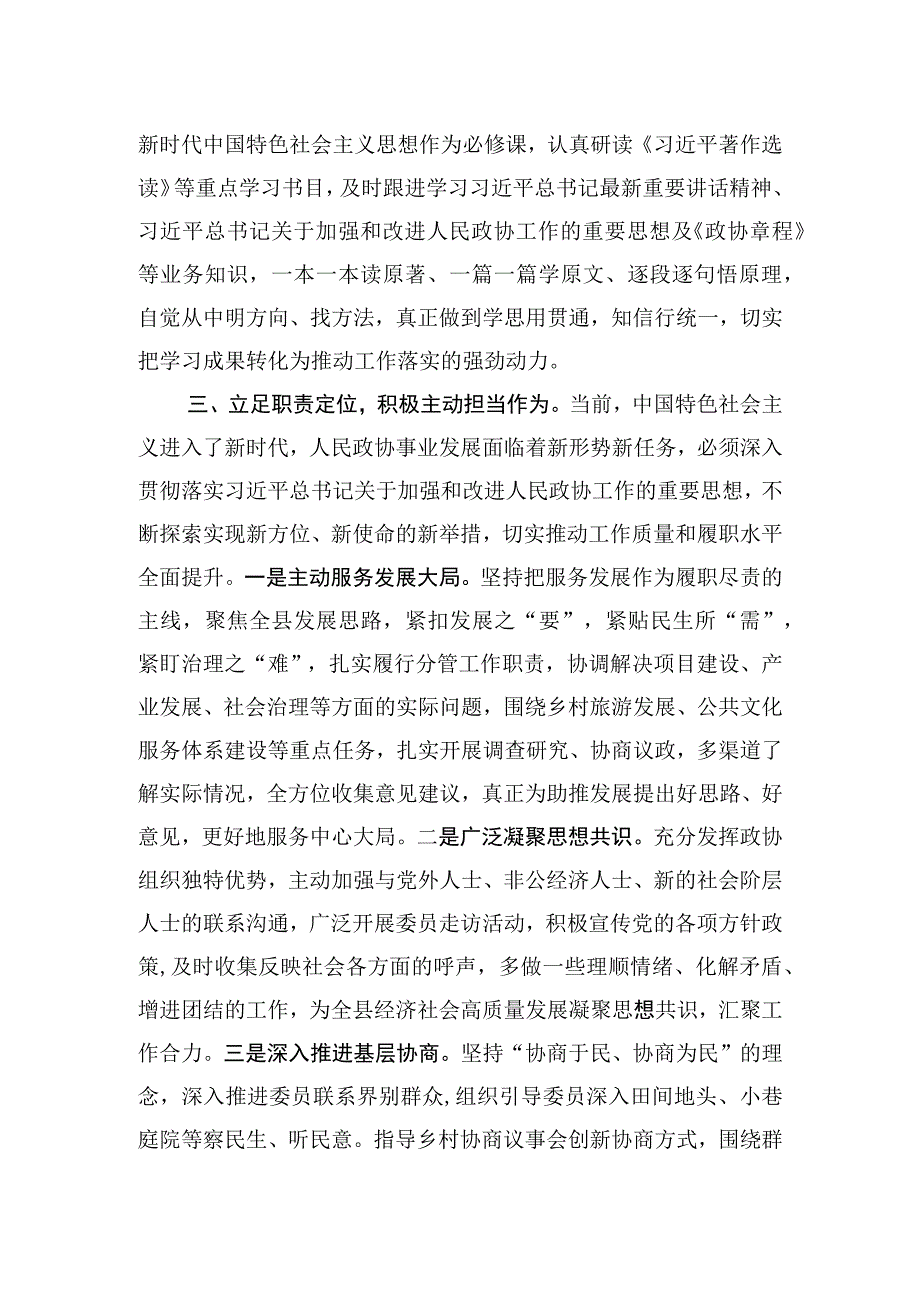 新时代中国特色社会主义思想作为必修课，认真研读《习近平著作选读》等重点学习书目，及时跟进学习习近平总书记最新重要讲话精神、习近平总书记关于加强和改进人民政协工作的重要思想及《政协章程》等业务知识，一本一本读原著、一篇一篇学原文、逐段逐句悟原理，自觉从中明方向、找方法，真正做到学思用贯通，知信行统一，切实把学习成果转化为推动工作落实的强劲动力。

三、立足职责定位，积极主动担当作为。当前，中国特色社会主义进入了新时代，人民政协事业发展面临着新形势新任务，必须深入贯彻落实习近平总书记关于加强和改进人民政协工作的重要思想，不断探索实现新方位、新使命的新举措，切实推动工作质量和履职水平全面提升。一是主动服务发展大局。坚持把服务发展作为履职尽责的主线，聚焦全县发展思路，紧扣发展之“要”，紧贴民生所“需”，紧盯治理之“难”，扎实履行分管工作职责，协调解决项目建设、产业发展、社会治理等方面的实际问题，围绕乡村旅游发展、公共文化服务体系建设等重点任务，扎实开展调查研究、协商议政，多渠道了解实际情况，全方位收集意见建议，真正为助推发展提出好思路、好意见，更好地服务中心大局。二是广泛凝聚思想共识。充分发挥政协组织独特优势，主动加强与党外人士、非公经济人士、新的社会阶层人士的联系沟通，广泛开展委员走访活动，积极宣传党的各项方针政策,及时收集反映社会各方面的呼声，多做一些理顺情绪、化解矛盾、增进团结的工作，为全县经济社会高质量发展凝聚思想共识，汇聚工作合力。三是深入推进基层协商。坚持“协商于民、协商为民”的理念，深入推进委员联系界别群众,组织引导委员深入田间地头、小巷庭院等察民生、听民意。指导乡村协商议事会创新协商方式，围绕群